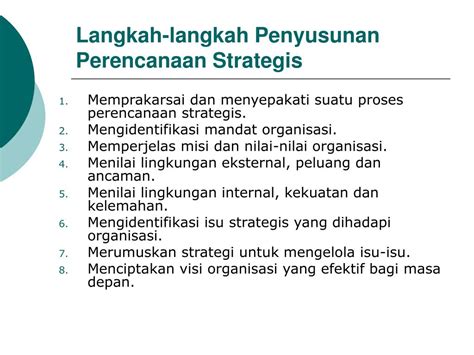 Langkah-langkah Penyusunan Perencanaan Strategis

1. Memprakarsai dan menyepakati suatu proses perencanaan strategis.
2. Mengidentifikasi mandat organisasi.
3. Memperjelas misi dan nilai-nilai organisasi.
4. Menilai lingkungan eksternal, peluang dan ancaman.
5. Menilai lingkungan internal, kekuatan dan kelemahan.
6. Mengidentifikasi isu strategis yang dihadapi organisasi.
7. Merumuskan strategi untuk mengelola isu-isu.
8. Menciptakan visi organisasi yang efektif bagi masa depan.